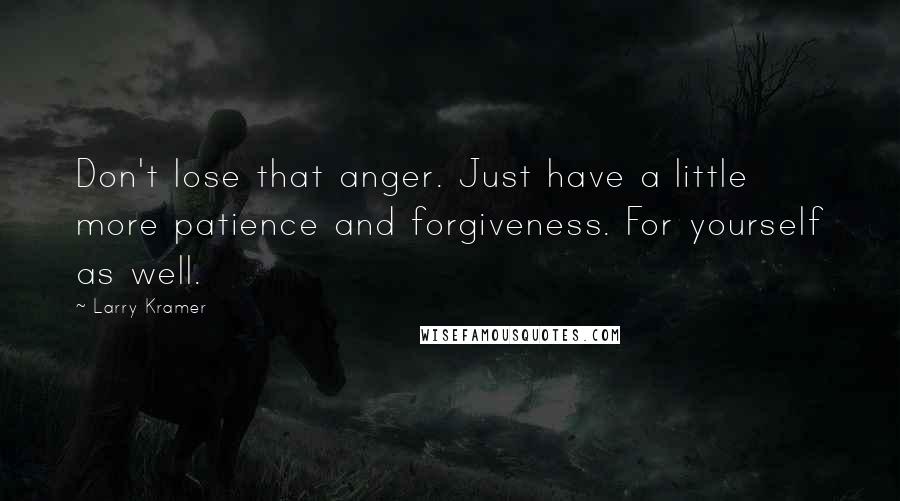 Don't lose that anger. Just have a little more patience and forgiveness. For yourself as well.

~ Larry Kramer

WISEFAMOUSQUOTES.COM